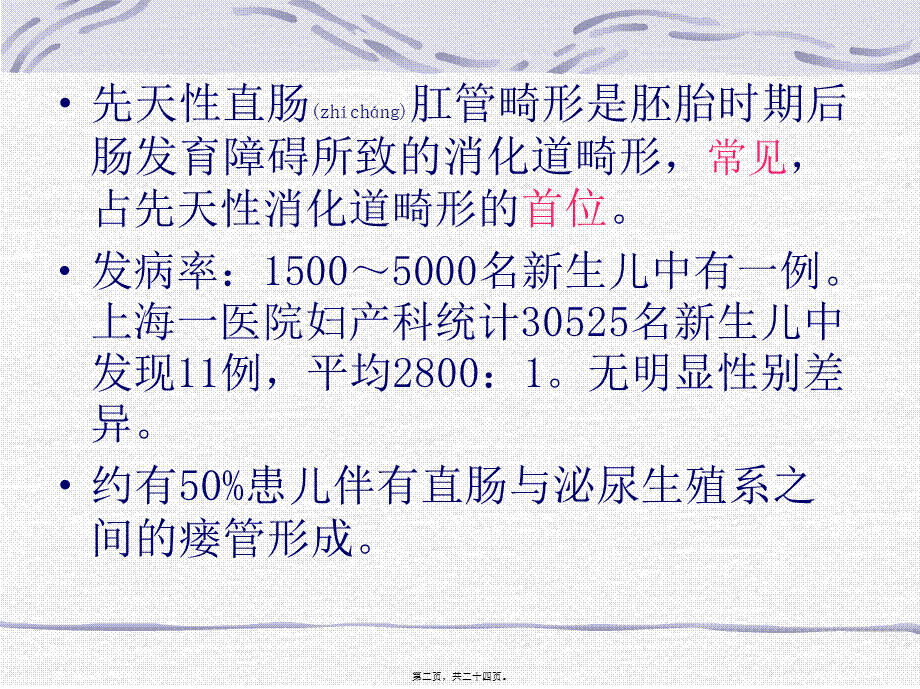 • 先天性直肠(zhí cháng)肛管畸形是胚胎时期后肠发育障碍所致的消化道畸形，常见，占先天性消化道畸形的首位。

• 发病率：1500～5000名新生儿中有一例。上海一医院妇产科统计30525名新生儿中发现11例，平均2800：1。无明显性别差异。

• 约有50%患儿伴有直肠与泌尿生殖系之间的瘘管形成。

第二页，共二十四页。